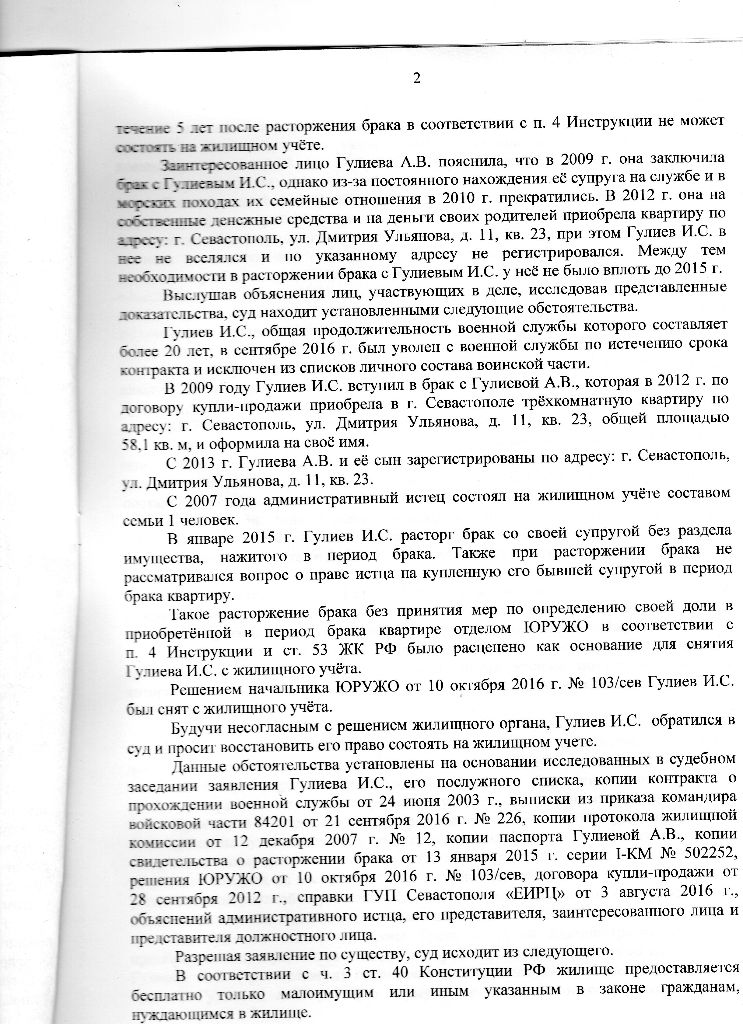 2

течение 5 лет после расторжения брака в соответствии с п. 4 Инструкции не может состоять на жилищном учёте.

Заинтересованное лицо Гулиева А.В. пояснила, что в 2009 г. она заключила брак с Гулиевым И.С., однако из-за постоянного нахождения её супруга на службе и в морских походах их семейные отношения в 2010 г. прекратились. В 2012 г. она на собственные денежные средства и на деньги своих родителей приобрела квартиру по адресу: г. Севастополь, ул. Дмитрия Ульянова, д. 11, кв. 23, при этом Гулиев И.С. в нее не вселялся и по указанному адресу не регистрировался. Между тем необходимости в расторжении брака с Гулиевым И.С. у неё не было вплоть до 2015 г.

Выслушав объяснения лиц, участвующих в деле, исследовав представленные доказательства, суд находит установленными следующие обстоятельства.

Гулиев И.С., общая продолжительность военной службы которого составляет более 20 лет, в сентябре 2016 г. был уволен с военной службы по истечению срока контракта и исключен из списков личного состава воинской части.

В 2009 году Гулиев И.С. вступил в брак с Гулиевой А.В., которая в 2012 г. по договору купли-продажи приобрела в г. Севастополе трёхкомнатную квартиру по адресу: г. Севастополь, ул. Дмитрия Ульянова, д. 11, кв. 23, общей площадью 58,1 кв. м, и оформила на своё имя.

С 2013 г. Гулиева А.В. и её сын зарегистрированы по адресу: г. Севастополь, ул. Дмитрия Ульянова, д. 11, кв. 23.

С 2007 года административный истец состоял на жилищном учёте составом семьи 1 человек.

В январе 2015 г. Гулиев И.С. расторг брак со своей супругой без раздела имущества, нажитого в период брака. Также при расторжении брака не рассматривался вопрос о праве истца на купленную его бывшей супругой в период брака квартиру.

Такое расторжение брака без принятия мер по определению своей доли в приобретённой в период брака квартире отделом ЮРУЖО в соответствии с п. 4 Инструкции и ст. 53 ЖК РФ было расценено как основание для снятия Гулиева И.С. с жилищного учёта.

Решением начальника ЮРУЖО от 10 октября 2016 г. № 103/сев Гулиев И.С. был снят с жилищного учёта.

Будучи несогласным с решением жилищного органа, Гулиев И.С. обратился в суд и просит восстановить его право состоять на жилищном учете.

Данные обстоятельства установлены на основании исследованных в судебном заседании заявления Гулиева И.С., его послужного списка, копии контракта о прохождении военной службы от 24 июня 2003 г., выписки из приказа командира войсковой части 84201 от 21 сентября 2016 г. № 226, копии протокола жилищной комиссии от 12 декабря 2007 г. № 12, копии паспорта Гулиевой А.В., копии свидетельства о расторжении брака от 13 января 2015 г. серии I-КМ № 502252, решения ЮРУЖО от 10 октября 2016 г. № 103/сев, договора купли-продажи от 28 сентября 2012 г., справки ГУП Севастополя «ЕИРЦ» от 3 августа 2016 г., объяснений административного истца, его представителя, заинтересованного лица и представителя должностного лица.

Разрешая заявление по существу, суд исходит из следующего.

В соответствии с ч. 3 ст. 40 Конституции РФ жилище предоставляется бесплатно только малоимущим или иным указанным в законе гражданам, нуждающимся в жилище.